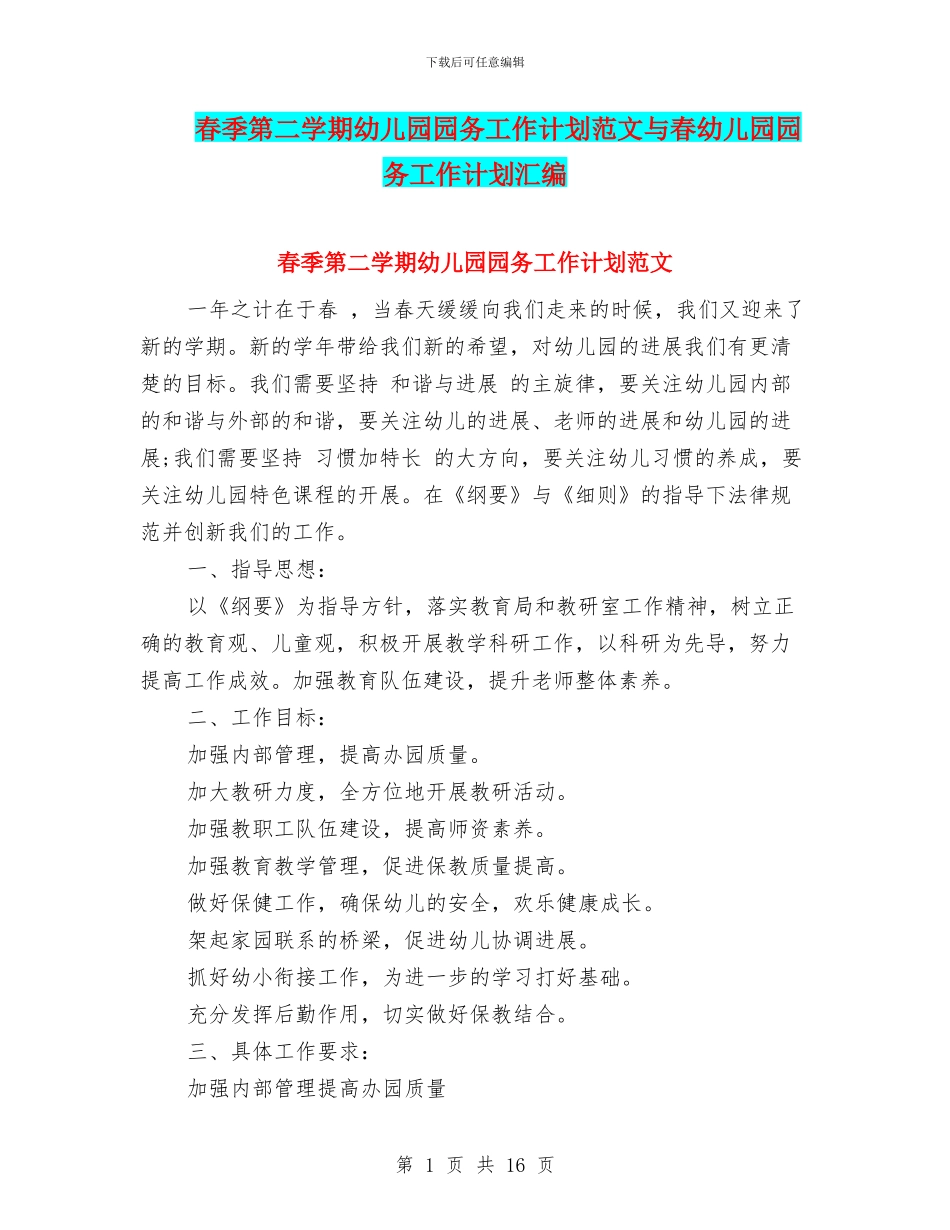 下载后可任意编辑

春季第二学期幼儿园园务工作计划范文与春幼儿园园务工作计划汇编

春季第二学期幼儿园园务工作计划范文

一年之计在于春 ，当春天缓缓向我们走来的时候，我们又迎来了新的学期。新的学年带给我们新的希望，对幼儿园的进展我们有更清楚的目标。我们需要坚持 和谐与进展 的主旋律，要关注幼儿园内部的和谐与外部的和谐，要关注幼儿的进展、老师的进展和幼儿园的进展;我们需要坚持 习惯加特长 的大方向，要关注幼儿习惯的养成，要关注幼儿园特色课程的开展。在《纲要》与《细则》的指导下法律规范并创新我们的工作。

一、指导思想：

以《纲要》为指导方针，落实教育局和教研室工作精神，树立正确的教育观、儿童观，积极开展教学科研工作，以科研为先导，努力提高工作成效。加强教育队伍建设，提升老师整体素养。

二、工作目标：

加强内部管理，提高办园质量。

加大教研力度，全方位地开展教研活动。

加强教职工队伍建设，提高师资素养。

加强教育教学管理，促进保教质量提高。

做好保健工作，确保幼儿的安全，欢乐健康成长。

架起家园联系的桥梁，促进幼儿协调进展。

抓好幼小衔接工作，为进一步的学习打好基础。

充分发挥后勤作用，切实做好保教结合。

三、具体工作要求：

加强内部管理提高办园质量

第 1 页 共 16 页